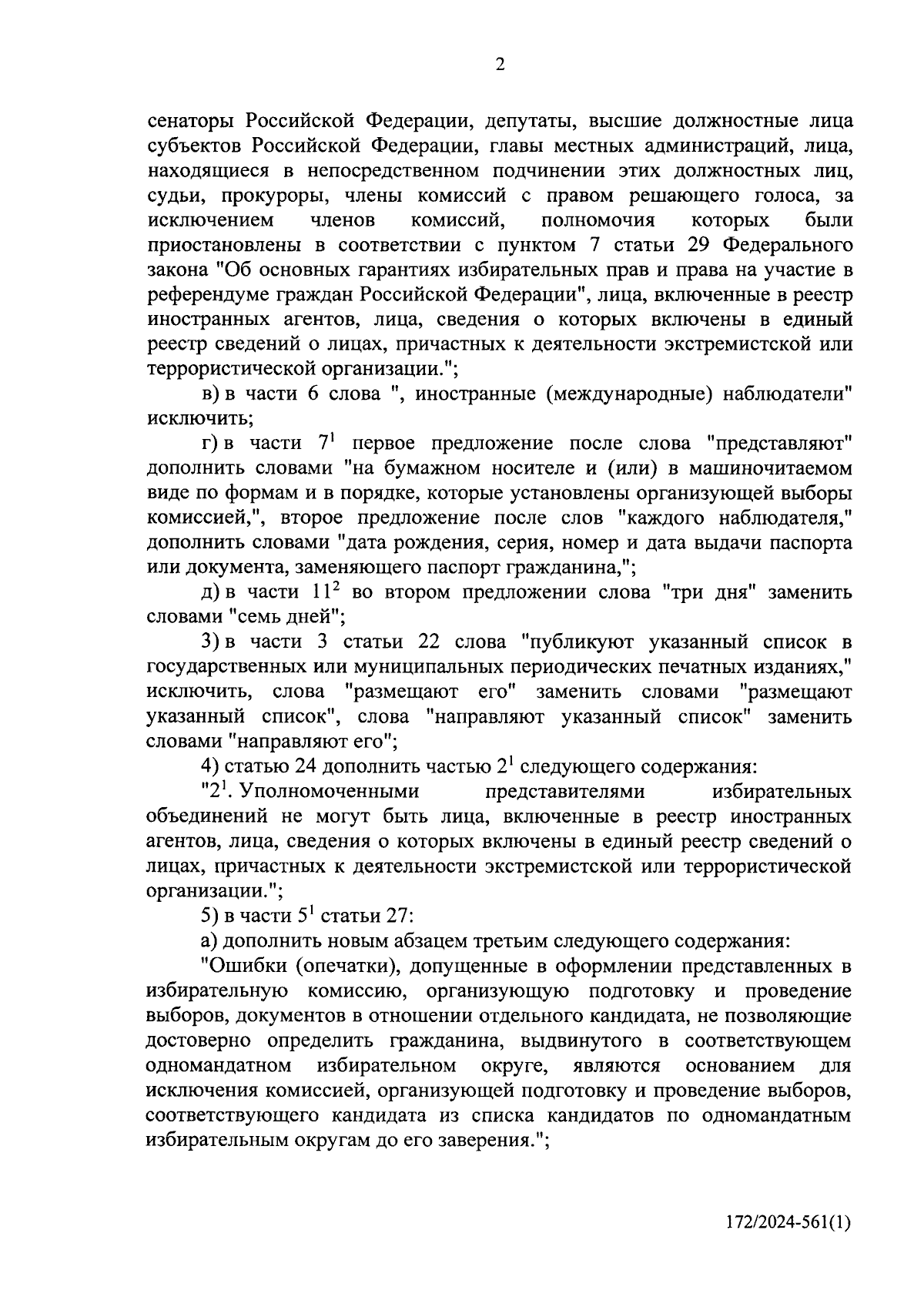 2

сенаторы Российской Федерации, депутаты, высшие должностные лица субъектов Российской Федерации, главы местных администраций, лица, находящиеся в непосредственном подчинении этих должностных лиц, судьи, прокуроры, члены комиссий с правом решающего голоса, за исключением членов комиссий, полномочия которых были приостановлены в соответствии с пунктом 7 статьи 29 Федерального закона "Об основных гарантиях избирательных прав и права на участие в референдуме граждан Российской Федерации", лица, включенные в реестр иностранных агентов, лица, сведения о которых включены в единый реестр сведений о лицах, причастных к деятельности экстремистской или террористической организации.";

в) в части 6 слова ", иностранные (международные) наблюдатели" исключить;

г) в части $7^1$ первое предложение после слова "представляют" дополнить словами "на бумажном носителе и (или) в машиночитаемом виде по формам и в порядке, которые установлены организующей выборы комиссией,", второе предложение после слов "каждого наблюдателя," дополнить словами "дата рождения, серия, номер и дата выдачи паспорта или документа, заменяющего паспорт гражданина,";

д) в части $11^2$ во втором предложении слова "три дня" заменить словами "семь дней";

3) в части 3 статьи 22 слова "публикуют указанный список в государственных или муниципальных периодических печатных изданиях," исключить, слова "размещают его" заменить словами "размещают указанный список", слова "направляют указанный список" заменить словами "направляют его";

4) статью 24 дополнить частью $2^1$ следующего содержания:

"$2^1$. Уполномоченными представителями избирательных объединений не могут быть лица, включенные в реестр иностранных агентов, лица, сведения о которых включены в единый реестр сведений о лицах, причастных к деятельности экстремистской или террористической организации.";

5) в части $5^1$ статьи 27:

а) дополнить новым абзацем третьим следующего содержания:

"Ошибки (опечатки), допущенные в оформлении представленных в избирательную комиссию, организующую подготовку и проведение выборов, документов в отношении отдельного кандидата, не позволяющие достоверно определить гражданина, выдвинутого в соответствующем одномандатном избирательном округе, являются основанием для исключения комиссией, организующей подготовку и проведение выборов, соответствующего кандидата из списка кандидатов по одномандатным избирательным округам до его заверения.";

172/2024-561(1)